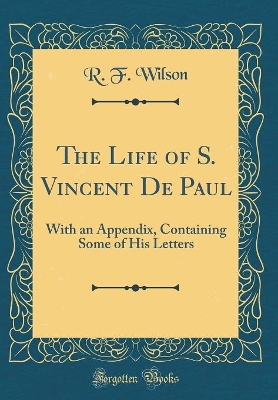 R. F. Wilson

The Life of S. Vincent De Paul

With an Appendix, Containing Some of His Letters

Forgotten Books